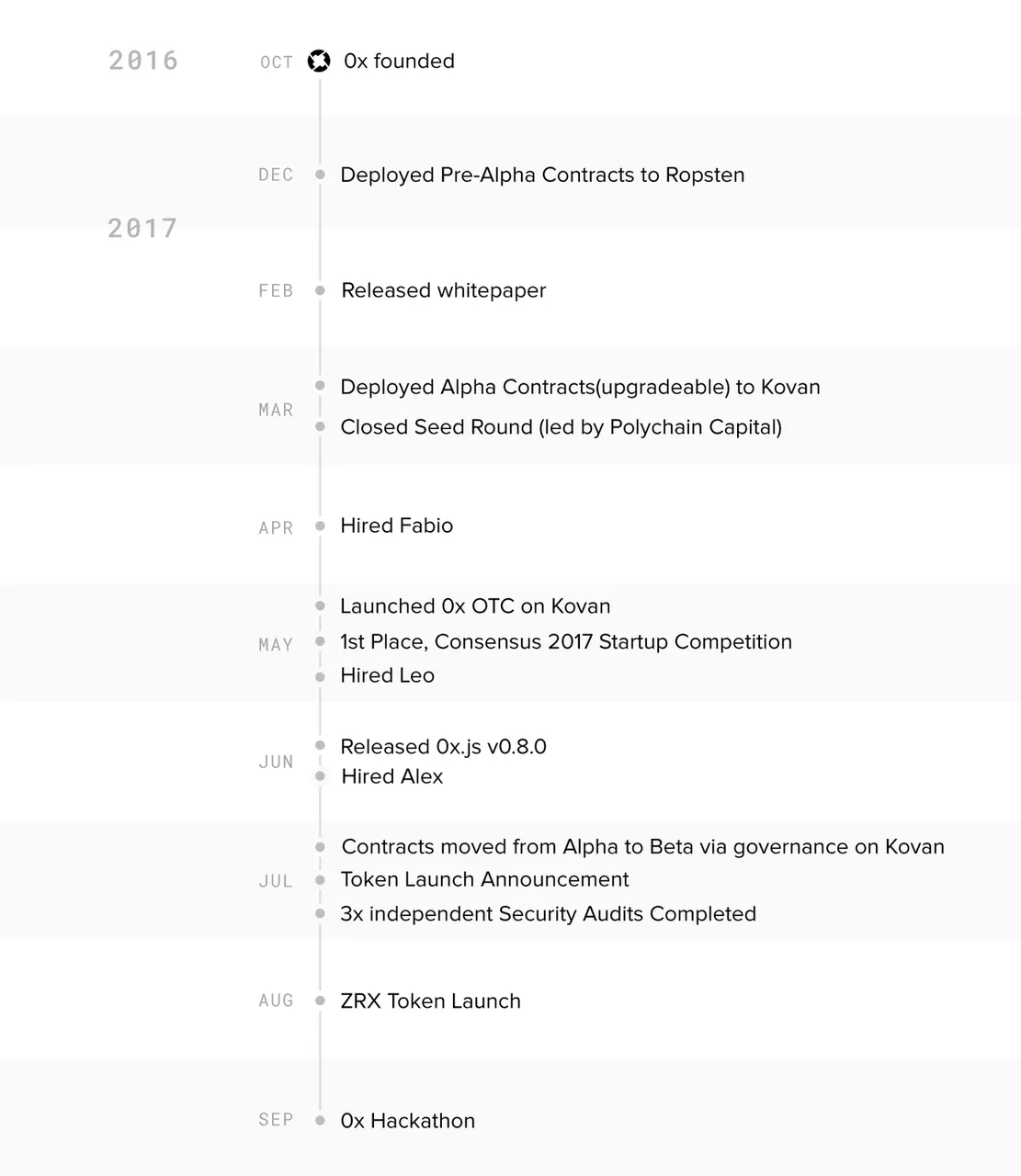 2016

OCT 0x founded

DEC Deployed Pre-Alpha Contracts to Ropsten

2017

FEB Released whitepaper

MAR Deployed Alpha Contracts(upgradeable) to Kovan
Closed Seed Round (led by Polychain Capital)

APR Hired Fabio

MAY Launched 0x OTC on Kovan
1st Place, Consensus 2017 Startup Competition
Hired Leo

JUN Released 0x.js v0.8.0
Hired Alex

JUL Contracts moved from Alpha to Beta via governance on Kovan
Token Launch Announcement
3x independent Security Audits Completed

AUG ZRX Token Launch

SEP 0x Hackathon